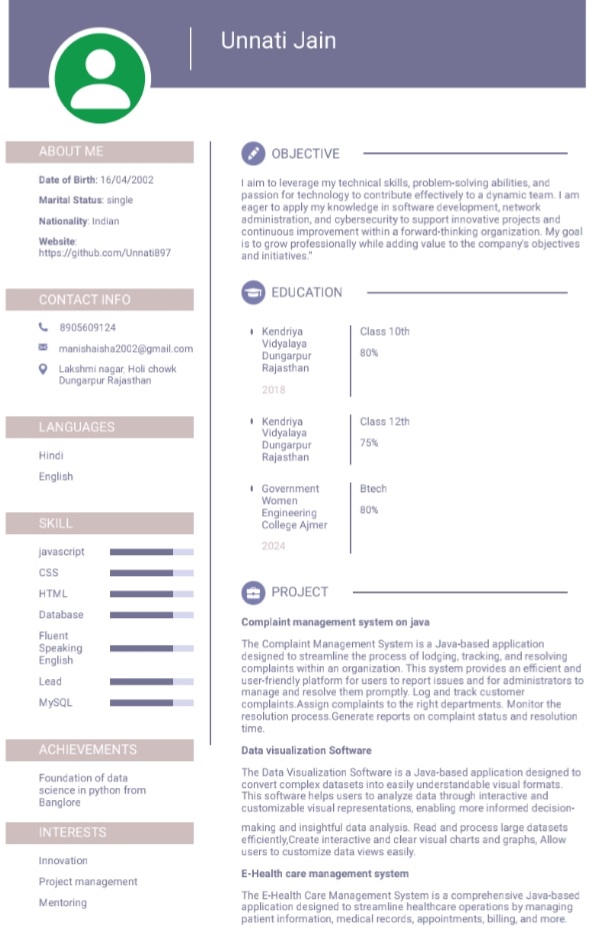 Unnati Jain

ABOUT ME

Date of Birth: 16/04/2002

Marital Status: single

Nationality: Indian

Website: https://github.com/Unnati897

CONTACT INFO

8905609124

manishaisha2002@gmail.com

Lakshmi nagar, Holi chowk Dungarpur Rajasthan

LANGUAGES

Hindi

English

SKILL

javascript

CSS

HTML

Database

Fluent Speaking English

Lead

MySQL

ACHIEVEMENTS

Foundation of data science in python from Banglore

INTERESTS

Innovation

Project management

Mentoring

OBJECTIVE

I aim to leverage my technical skills, problem-solving abilities, and passion for technology to contribute effectively to a dynamic team. I am eager to apply my knowledge in software development, network administration, and cybersecurity to support innovative projects and continuous improvement within a forward-thinking organization. My goal is to grow professionally while adding value to the company's objectives and initiatives."

EDUCATION

Kendriya Vidyalaya Dungarpur Rajasthan
2018
Class 10th
80%

Kendriya Vidyalaya Dungarpur Rajasthan
Class 12th
75%

Government Women Engineering College Ajmer
2024
Btech
80%

PROJECT

Complaint management system on java

The Complaint Management System is a Java-based application designed to streamline the process of lodging, tracking, and resolving complaints within an organization. This system provides an efficient and user-friendly platform for users to report issues and for administrators to manage and resolve them promptly. Log and track customer complaints.Assign complaints to the right departments. Monitor the resolution process.Generate reports on complaint status and resolution time.

Data visualization Software

The Data Visualization Software is a Java-based application designed to convert complex datasets into easily understandable visual formats. This software helps users to analyze data through interactive and customizable visual representations, enabling more informed decision-

making and insightful data analysis. Read and process large datasets efficiently,Create interactive and clear visual charts and graphs, Allow users to customize data views easily.

E-Health care management system

The E-Health Care Management System is a comprehensive Java-based application designed to streamline healthcare operations by managing patient information, medical records, appointments, billing, and more.